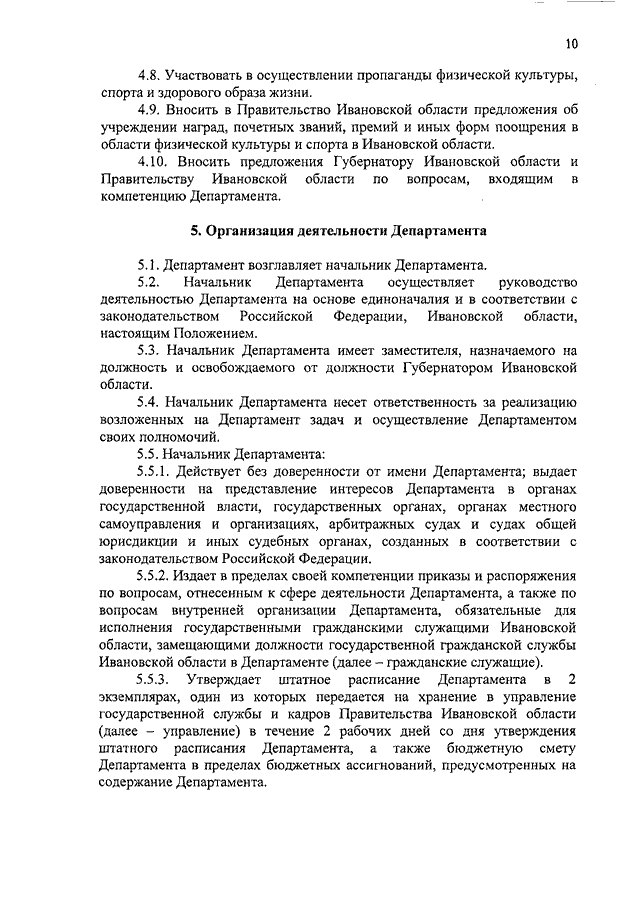 10

4.8. Участвовать в осуществлении пропаганды физической культуры, спорта и здорового образа жизни.

4.9. Вносить в Правительство Ивановской области предложения об учреждении наград, почетных званий, премий и иных форм поощрения в области физической культуры и спорта в Ивановской области.

4.10. Вносить предложения Губернатору Ивановской области и Правительству Ивановской области по вопросам, входящим в компетенцию Департамента.

5. Организация деятельности Департамента

5.1. Департамент возглавляет начальник Департамента.

5.2. Начальник Департамента осуществляет руководство деятельностью Департамента на основе единоначалия и в соответствии с законодательством Российской Федерации, Ивановской области, настоящим Положением.

5.3. Начальник Департамента имеет заместителя, назначаемого на должность и освобождаемого от должности Губернатором Ивановской области.

5.4. Начальник Департамента несет ответственность за реализацию возложенных на Департамент задач и осуществление Департаментом своих полномочий.

5.5. Начальник Департамента:

5.5.1. Действует без доверенности от имени Департамента; выдает доверенности на представление интересов Департамента в органах государственной власти, государственных органах, органах местного самоуправления и организациях, арбитражных судах и судах общей юрисдикции и иных судебных органах, созданных в соответствии с законодательством Российской Федерации.

5.5.2. Издает в пределах своей компетенции приказы и распоряжения по вопросам, отнесенным к сфере деятельности Департамента, а также по вопросам внутренней организации Департамента, обязательные для исполнения государственными гражданскими служащими Ивановской области, замещающими должности государственной гражданской службы Ивановской области в Департаменте (далее – гражданские служащие).

5.5.3. Утверждает штатное расписание Департамента в 2 экземплярах, один из которых передается на хранение в управление государственной службы и кадров Правительства Ивановской области (далее – управление) в течение 2 рабочих дней со дня утверждения штатного расписания Департамента, а также бюджетную смету Департамента в пределах бюджетных ассигнований, предусмотренных на содержание Департамента.